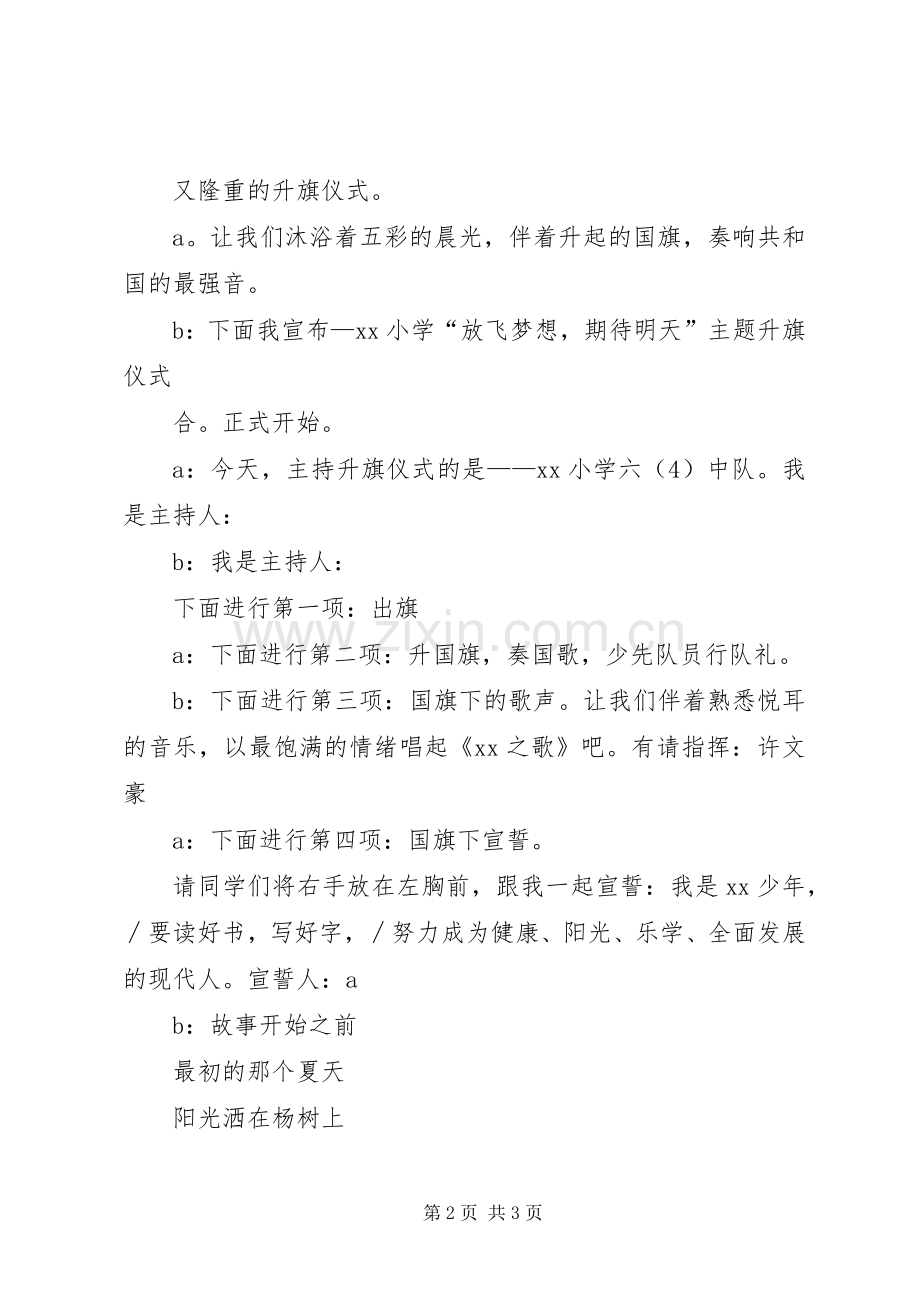 又隆重的升旗仪式。

a。让我们沐浴着五彩的晨光，伴着升起的国旗，奏响共和国的最强音。

b：下面我宣布—xx小学“放飞梦想，期待明天”主题升旗仪式

合。正式开始。

a：今天，主持升旗仪式的是——xx小学六（4）中队。我是主持人：

b：我是主持人：

下面进行第一项：出旗

a：下面进行第二项：升国旗，奏国歌，少先队员行队礼。

b：下面进行第三项：国旗下的歌声。让我们伴着熟悉悦耳的音乐，以最饱满的情绪唱起《xx之歌》吧。有请指挥：许文豪

a：下面进行第四项：国旗下宣誓。

请同学们将右手放在左胸前，跟我一起宣誓：我是xx少年，／要读好书，写好字，／努力成为健康、阳光、乐学、全面发展的现代人。宣誓人：a

b：故事开始之前

最初的那个夏天

阳光洒在杨树上

第2页 共3页

www.zixin.com.cn